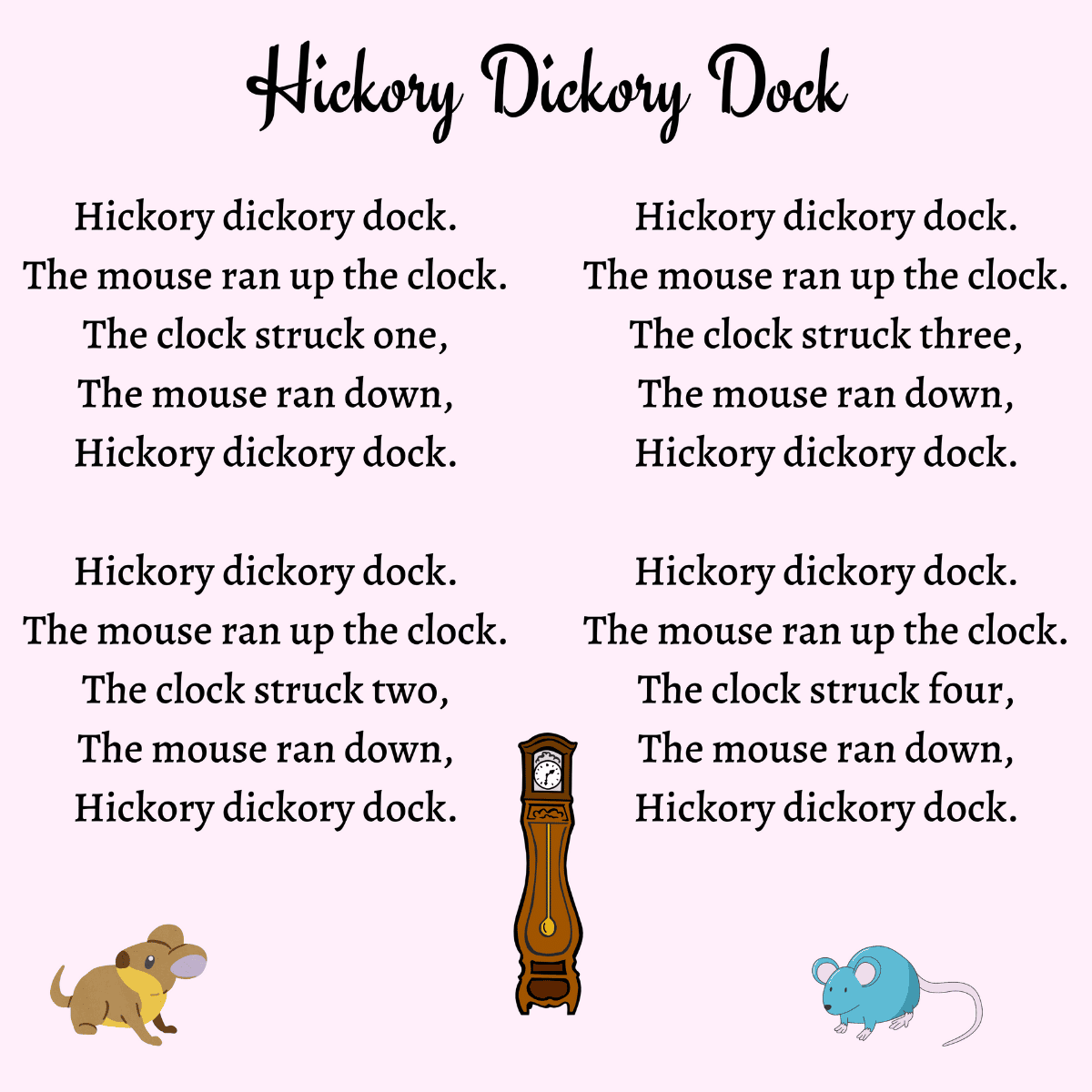 Hickory Dickory Dock

Hickory dickory dock.
The mouse ran up the clock.
The clock struck one,
The mouse ran down,
Hickory dickory dock.

Hickory dickory dock.
The mouse ran up the clock.
The clock struck two,
The mouse ran down,
Hickory dickory dock.

Hickory dickory dock.
The mouse ran up the clock.
The clock struck three,
The mouse ran down,
Hickory dickory dock.

Hickory dickory dock.
The mouse ran up the clock.
The clock struck four,
The mouse ran down,
Hickory dickory dock.